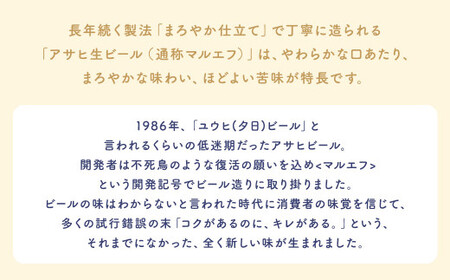 長年続く製法「まろやか仕立て」で丁寧に造られる「アサヒ生ビール（通称マルエフ）」は、やわらかな口あたり、まろやかな味わい、ほどよい苦味が特長です。

1986年、「ユウヒ(夕日)ビール」と言われるくらいの低迷期だったアサヒビール。開発者は不死鳥のような復活の願いを込め<マルエフ>という開発記号でビール造りに取り掛りました。ビールの味はわからないと言われた時代に消費者の味覚を信じて、多くの試行錯誤の末「コクがあるのに、キレがある。」という、それまでになかった、全く新しい味が生まれました。